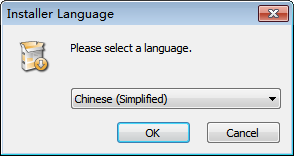 Installer Language

Please select a language.

Chinese (Simplified)

OK

Cancel